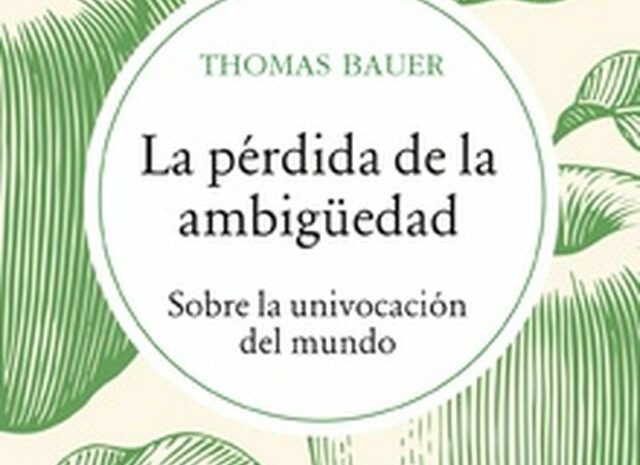 THOMAS BAUER

La pérdida de la ambigüedad

Sobre la univocación del mundo